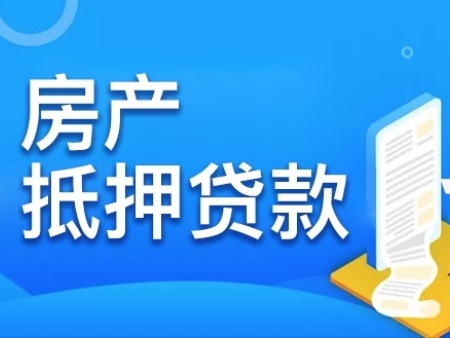 房产
抵押贷款